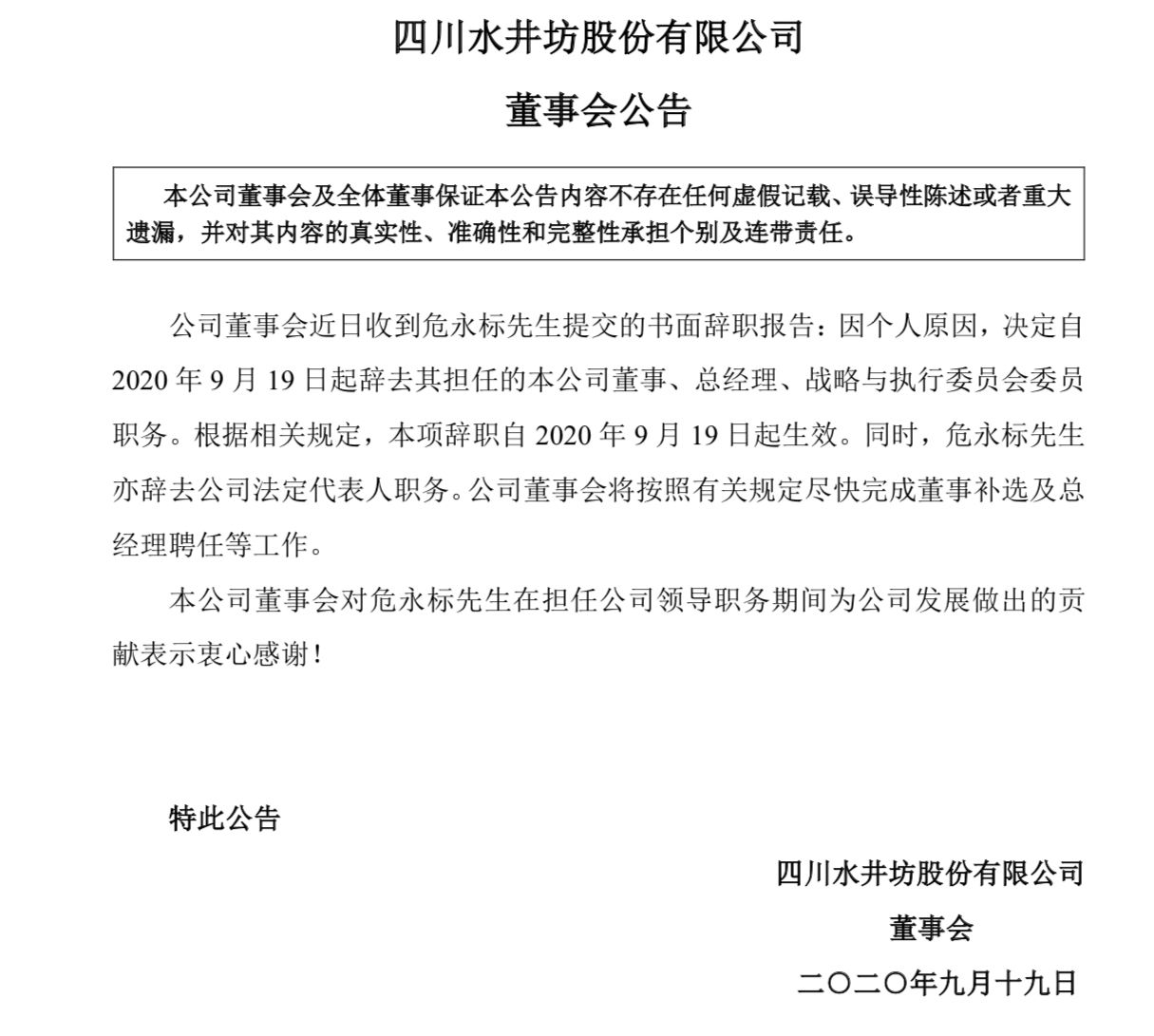 四川水井坊股份有限公司

董事会公告

本公司董事会及全体董事保证本公告内容不存在任何虚假记载、误导性陈述或者重大遗漏，并对其内容的真实性、准确性和完整性承担个别及连带责任。

公司董事会近日收到危永标先生提交的书面辞职报告：因个人原因，决定自 2020 年 9 月 19 日起辞去其担任的本公司董事、总经理、战略与执行委员会委员职务。根据相关规定，本项辞职自 2020 年 9 月 19 日起生效。同时，危永标先生亦辞去公司法定代表人职务。公司董事会将按照有关规定尽快完成董事补选及总经理聘任等工作。

本公司董事会对危永标先生在担任公司领导职务期间为公司发展做出的贡献表示衷心感谢！

特此公告

四川水井坊股份有限公司

董事会

二〇二〇年九月十九日